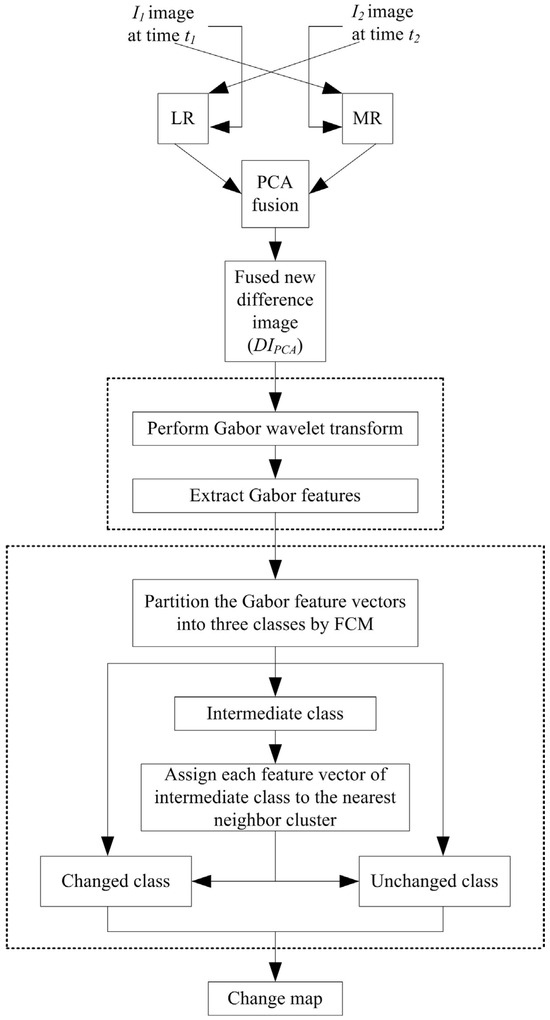 $I_1$ image at time $t_1$

$I_2$ image at time $t_2$

LR

MR

PCA fusion

Fused new difference image ($DI_{PCA}$)

Perform Gabor wavelet transform

Extract Gabor features

Partition the Gabor feature vectors into three classes by FCM

Intermediate class

Assign each feature vector of intermediate class to the nearest neighbor cluster

Changed class

Unchanged class

Change map